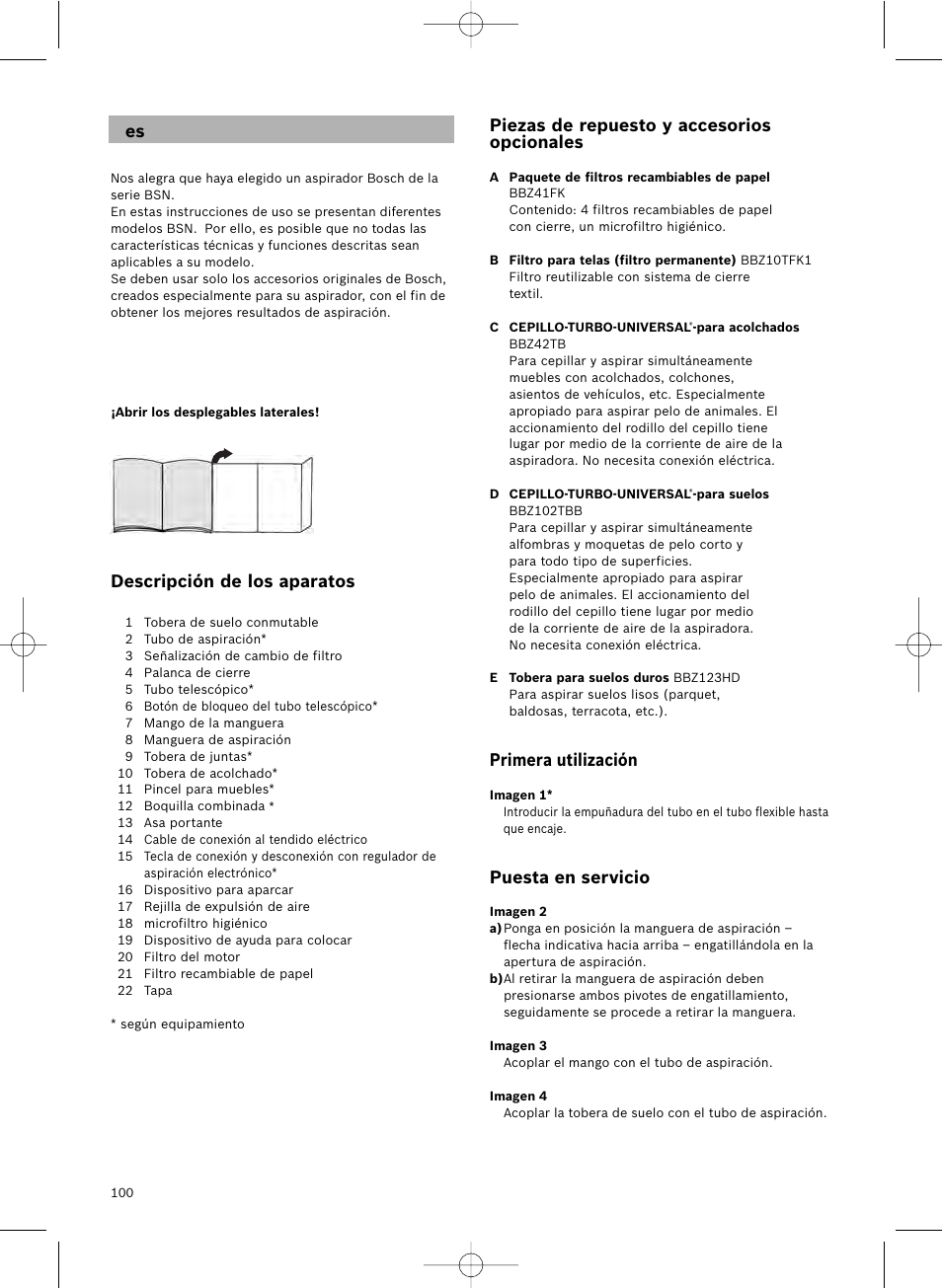 es

Nos alegra que haya elegido un aspirador Bosch de la serie BSN.
En estas instrucciones de uso se presentan diferentes modelos BSN. Por ello, es posible que no todas las características técnicas y funciones descritas sean aplicables a su modelo.
Se deben usar solo los accesorios originales de Bosch, creados especialmente para su aspirador, con el fin de obtener los mejores resultados de aspiración.

¡Abrir los desplegables laterales!

Descripción de los aparatos

1 Tobera de suelo conmutable
2 Tubo de aspiración*
3 Señalización de cambio de filtro
4 Palanca de cierre
5 Tubo telescópico*
6 Botón de bloqueo del tubo telescópico*
7 Mango de la manguera
8 Manguera de aspiración
9 Tobera de juntas*
10 Tobera de acolchado*
11 Pincel para muebles*
12 Boquilla combinada *
13 Asa portante
14 Cable de conexión al tendido eléctrico
15 Tecla de conexión y desconexión con regulador de aspiración electrónico*
16 Dispositivo para aparcar
17 Rejilla de expulsión de aire
18 microfiltro higiénico
19 Dispositivo de ayuda para colocar
20 Filtro del motor
21 Filtro recambiable de papel
22 Tapa

* según equipamiento

Piezas de repuesto y accesorios opcionales

A Paquete de filtros recambiables de papel BBZ41FK
Contenido: 4 filtros recambiables de papel con cierre, un microfiltro higiénico.

B Filtro para telas (filtro permanente) BBZ10TFK1
Filtro reutilizable con sistema de cierre textil.

C CEPILLO-TURBO-UNIVERSAL®-para acolchados BBZ42TB
Para cepillar y aspirar simultáneamente muebles con acolchados, colchones, asientos de vehículos, etc. Especialmente apropiado para aspirar pelo de animales. El accionamiento del rodillo del cepillo tiene lugar por medio de la corriente de aire de la aspiradora. No necesita conexión eléctrica.

D CEPILLO-TURBO-UNIVERSAL®-para suelos BBZ102TBB
Para cepillar y aspirar simultáneamente alfombras y moquetas de pelo corto y para todo tipo de superficies. Especialmente apropiado para aspirar pelo de animales. El accionamiento del rodillo del cepillo tiene lugar por medio de la corriente de aire de la aspiradora. No necesita conexión eléctrica.

E Tobera para suelos duros BBZ123HD
Para aspirar suelos lisos (parquet, baldosas, terracota, etc.).

Primera utilización

Imagen 1*
Introducir la empuñadura del tubo en el tubo flexible hasta que encaje.

Puesta en servicio

Imagen 2
a) Ponga en posición la manguera de aspiración – flecha indicativa hacia arriba – engatillándola en la apertura de aspiración.
b) Al retirar la manguera de aspiración deben presionarse ambos pivotes de engatillamiento, seguidamente se procede a retirar la manguera.

Imagen 3
Acoplar el mango con el tubo de aspiración.

Imagen 4
Acoplar la tobera de suelo con el tubo de aspiración.

100